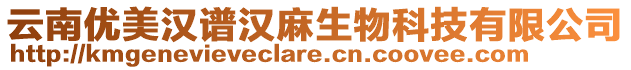 云南优美汉谱汉麻生物科技有限公司
http://kmgenevieveclare.cn.coovee.com